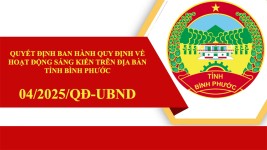 QUYẾT ĐỊNH BAN HÀNH QUY ĐỊNH VỀ HOẠT ĐỘNG SÁNG KIẾN TRÊN ĐỊA BÀN TỈNH BÌNH PHƯỚC

04/2025/QĐ-UBND

TỈNH
BÌNH PHƯỚC